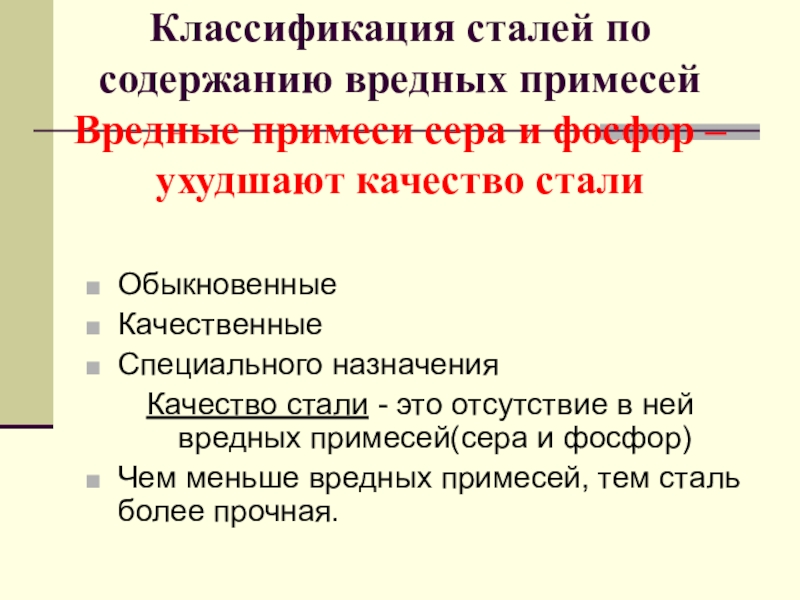 Классификация сталей по содержанию вредных примесей

Вредные примеси сера и фосфор – ухудшают качество стали

• Обыкновенные
• Качественные
• Специального назначения

Качество стали - это отсутствие в ней вредных примесей(сера и фосфор)

• Чем меньше вредных примесей, тем сталь более прочная.